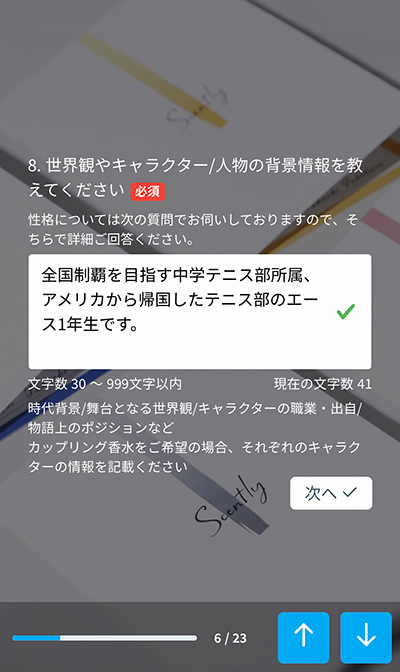 Scently

8. 世界観やキャラクター/人物の背景情報を教えてください 必須

性格については次の質問でお伺いしておりますので、そちらで詳細ご回答ください。

全国制覇を目指す中学テニス部所属、アメリカから帰国したテニス部のエース1年生です。

文字数 30 〜 999文字以内

現在の文字数 41

時代背景/舞台となる世界観/キャラクターの職業・出自/物語上のポジションなど
カップリング香水をご希望の場合、それぞれのキャラクターの情報を記載ください

次へ ✓

Scently

6 / 23